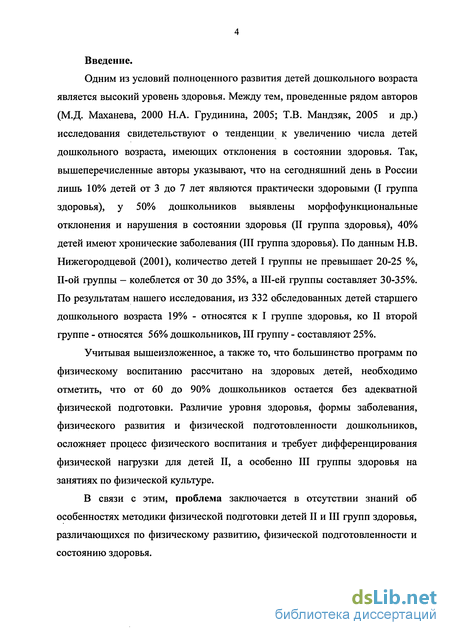 4

Введение.

Одним из условий полноценного развития детей дошкольного возраста является высокий уровень здоровья. Между тем, проведенные рядом авторов (М.Д. Маханева, 2000 Н.А. Грудинина, 2005; Т.В. Мандзяк, 2005 и др.) исследования свидетельствуют о тенденции к увеличению числа детей дошкольного возраста, имеющих отклонения в состоянии здоровья. Так, вышеперечисленные авторы указывают, что на сегодняшний день в России лишь 10% детей от 3 до 7 лет являются практически здоровыми (I группа здоровья), у 50% дошкольников выявлены морфофункциональные отклонения и нарушения в состоянии здоровья (II группа здоровья), 40% детей имеют хронические заболевания (III группа здоровья). По данным Н.В. Нижегородцевой (2001), количество детей I группы не превышает 20-25 %, II-ой группы – колеблется от 30 до 35%, а III-ей группы составляет 30-35%. По результатам нашего исследования, из 332 обследованных детей старшего дошкольного возраста 19% - относятся к I группе здоровья, ко II второй группе - относятся 56% дошкольников, III группу - составляют 25%.

Учитывая вышеизложенное, а также то, что большинство программ по физическому воспитанию рассчитано на здоровых детей, необходимо отметить, что от 60 до 90% дошкольников остается без адекватной физической подготовки. Различие уровня здоровья, формы заболевания, физического развития и физической подготовленности дошкольников, осложняет процесс физического воспитания и требует дифференцирования физической нагрузки для детей II, а особенно III группы здоровья на занятиях по физической культуре.

В связи с этим, проблема заключается в отсутствии знаний об особенностях методики физической подготовки детей II и III групп здоровья, различающихся по физическому развитию, физической подготовленности и состоянию здоровья.

dsLib.net
библиотека диссертаций